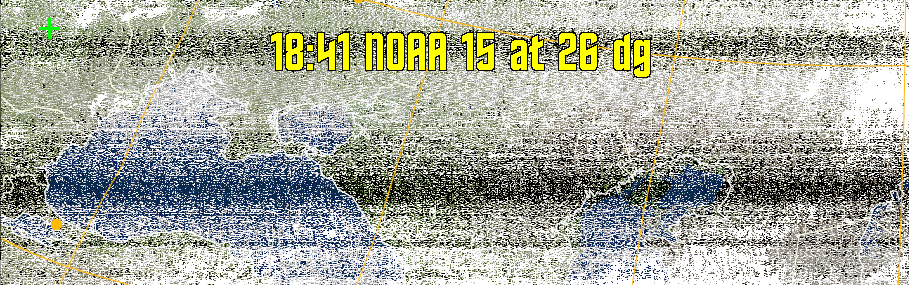 18:41 NOAA 15 at 26 dg